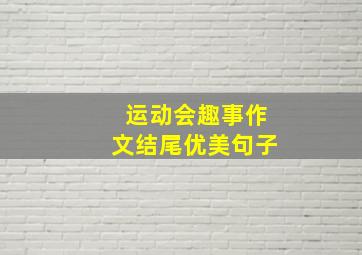 运动会趣事作文结尾优美句子